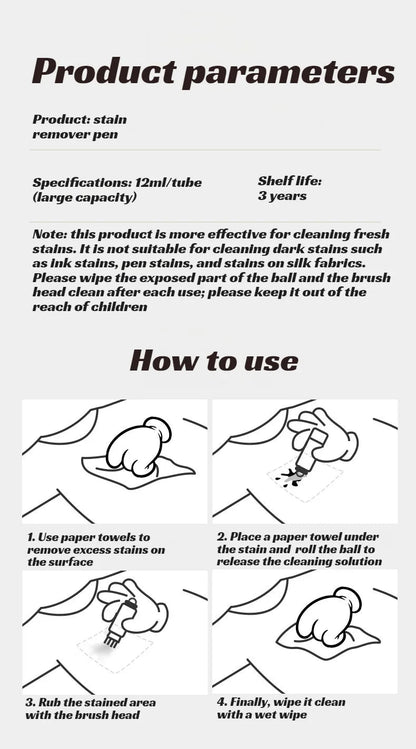 Product parameters

Product: stain remover pen

Specifications: 12ml/tube (large capacity)

Shelf life: 3 years

Note: this product is more effective for cleaning fresh stains. It is not suitable for cleaning dark stains such as ink stains, pen stains, and stains on silk fabrics. Please wipe the exposed part of the ball and the brush head clean after each use; please keep it out of the reach of children

How to use

1. Use paper towels to remove excess stains on the surface

2. Place a paper towel under the stain and roll the ball to release the cleaning solution

3. Rub the stained area with the brush head

4. Finally, wipe it clean with a wet wipe